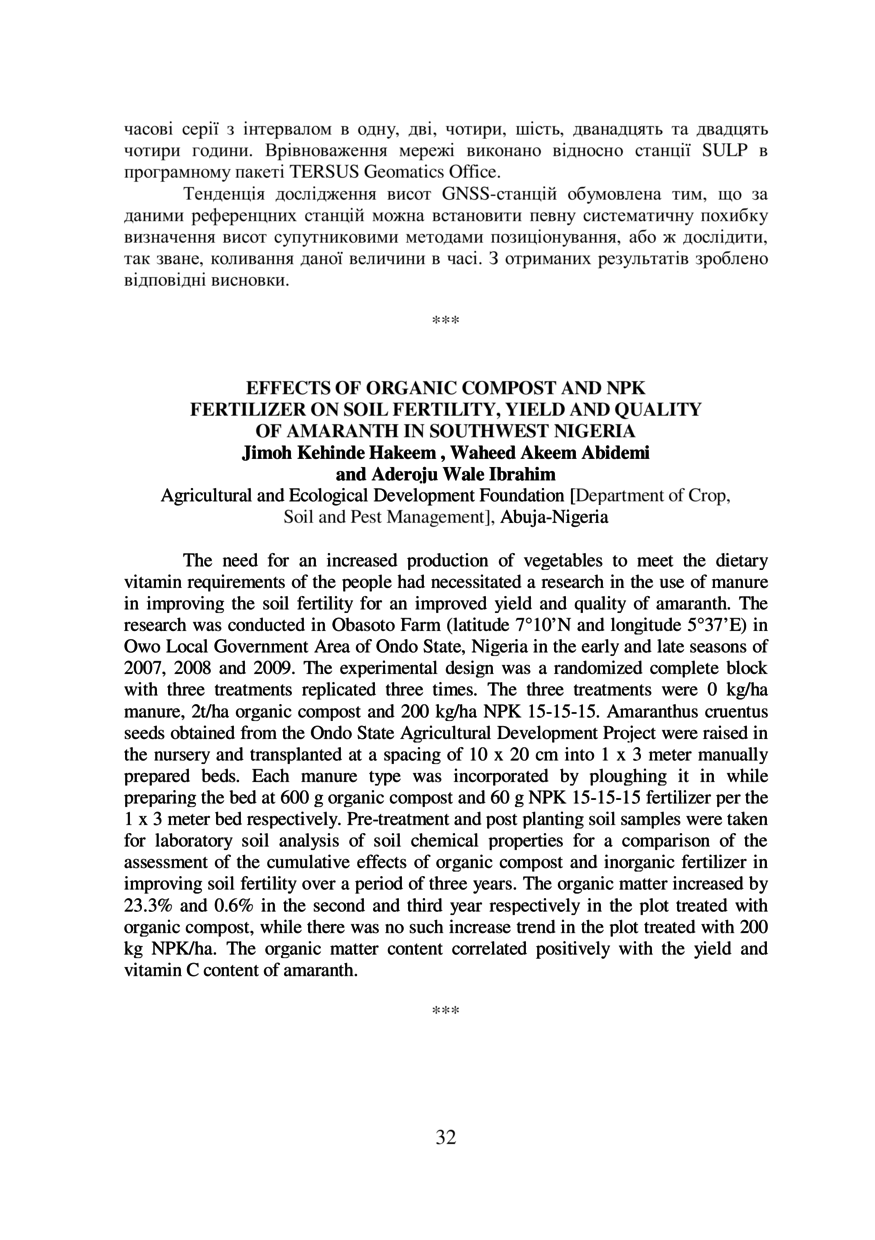 часові серії з інтервалом в одну, дві, чотири, шість, дванадцять та двадцять чотири години. Врівноваження мережі виконано відносно станції SULP в програмному пакеті TERSUS Geomatics Office.

Тенденція дослідження висот GNSS-станцій обумовлена тим, що за даними референцних станцій можна встановити певну систематичну похибку визначення висот супутниковими методами позиціонування, або ж дослідити, так зване, коливання даної величини в часі. З отриманих результатів зроблено відповідні висновки.

***

EFFECTS OF ORGANIC COMPOST AND NPK FERTILIZER ON SOIL FERTILITY, YIELD AND QUALITY OF AMARANTH IN SOUTHWEST NIGERIA
Jimoh Kehinde Hakeem , Waheed Akeem Abidemi and Aderoju Wale Ibrahim
Agricultural and Ecological Development Foundation [Department of Crop, Soil and Pest Management], Abuja-Nigeria

The need for an increased production of vegetables to meet the dietary vitamin requirements of the people had necessitated a research in the use of manure in improving the soil fertility for an improved yield and quality of amaranth. The research was conducted in Obasoto Farm (latitude 7°10'N and longitude 5°37'E) in Owo Local Government Area of Ondo State, Nigeria in the early and late seasons of 2007, 2008 and 2009. The experimental design was a randomized complete block with three treatments replicated three times. The three treatments were 0 kg/ha manure, 2t/ha organic compost and 200 kg/ha NPK 15-15-15. Amaranthus cruentus seeds obtained from the Ondo State Agricultural Development Project were raised in the nursery and transplanted at a spacing of 10 x 20 cm into 1 x 3 meter manually prepared beds. Each manure type was incorporated by ploughing it in while preparing the bed at 600 g organic compost and 60 g NPK 15-15-15 fertilizer per the 1 x 3 meter bed respectively. Pre-treatment and post planting soil samples were taken for laboratory soil analysis of soil chemical properties for a comparison of the assessment of the cumulative effects of organic compost and inorganic fertilizer in improving soil fertility over a period of three years. The organic matter increased by 23.3% and 0.6% in the second and third year respectively in the plot treated with organic compost, while there was no such increase trend in the plot treated with 200 kg NPK/ha. The organic matter content correlated positively with the yield and vitamin C content of amaranth.

***

32